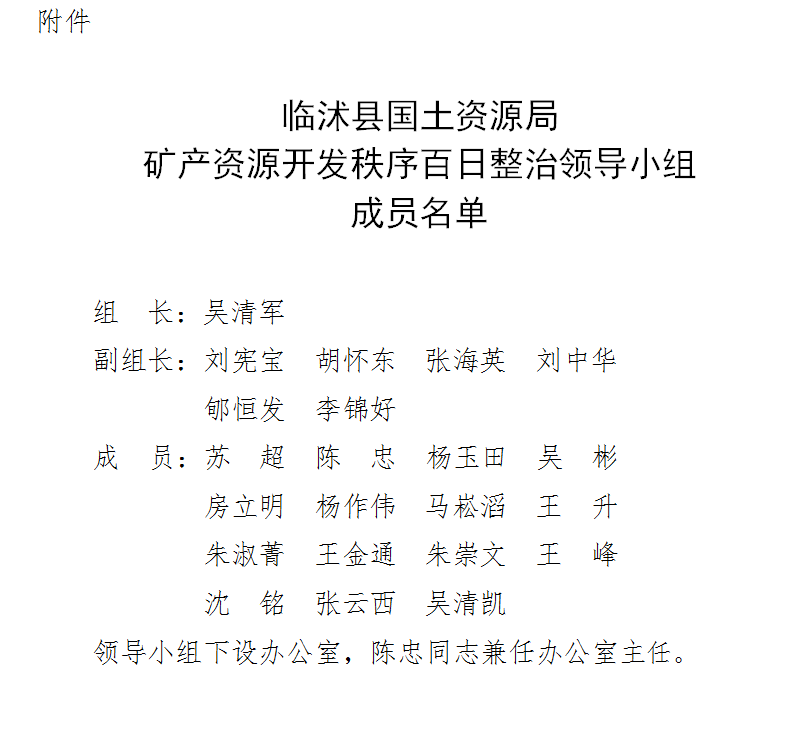 附件

临沭县国土资源局
矿产资源开发秩序百日整治领导小组
成员名单

组　长：吴清军

副组长：刘宪宝　胡怀东　张海英　刘中华
郇恒发　李锦好

成　员：苏　超　陈　忠　杨玉田　吴　彬
房立明　杨作伟　马崧滔　王　升
朱淑菁　王金通　朱崇文　王　峰
沈　铭　张云西　吴清凯

领导小组下设办公室，陈忠同志兼任办公室主任。